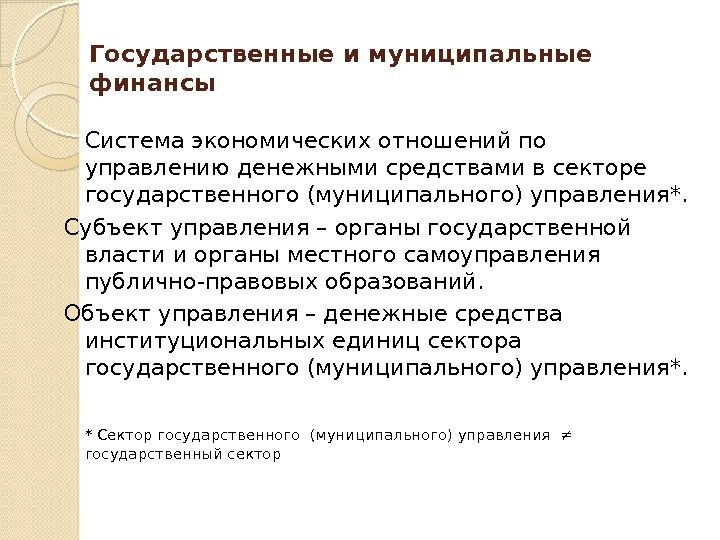 Государственные и муниципальные финансы

Система экономических отношений по управлению денежными средствами в секторе государственного (муниципального) управления*.

Субъект управления – органы государственной власти и органы местного самоуправления публично-правовых образований.

Объект управления – денежные средства институциональных единиц сектора государственного (муниципального) управления*.

* Сектор государственного (муниципального) управления $\neq$ государственный сектор